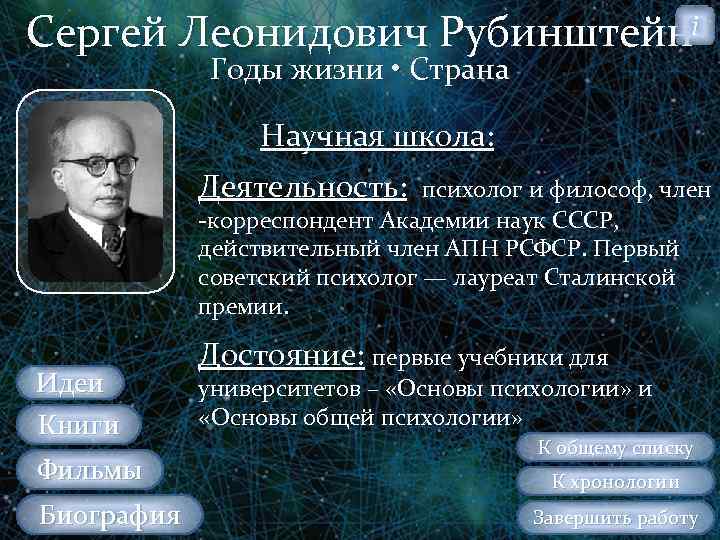 Сергей Леонидович Рубинштейн

i

Годы жизни • Страна

Научная школа:

Деятельность: психолог и философ, член -корреспондент Академии наук СССР, действительный член АПН РСФСР. Первый советский психолог — лауреат Сталинской премии.

Достояние: первые учебники для университетов – «Основы психологии» и «Основы общей психологии»

Идеи

Книги

Фильмы

Биография

К общему списку

К хронологии

Завершить работу